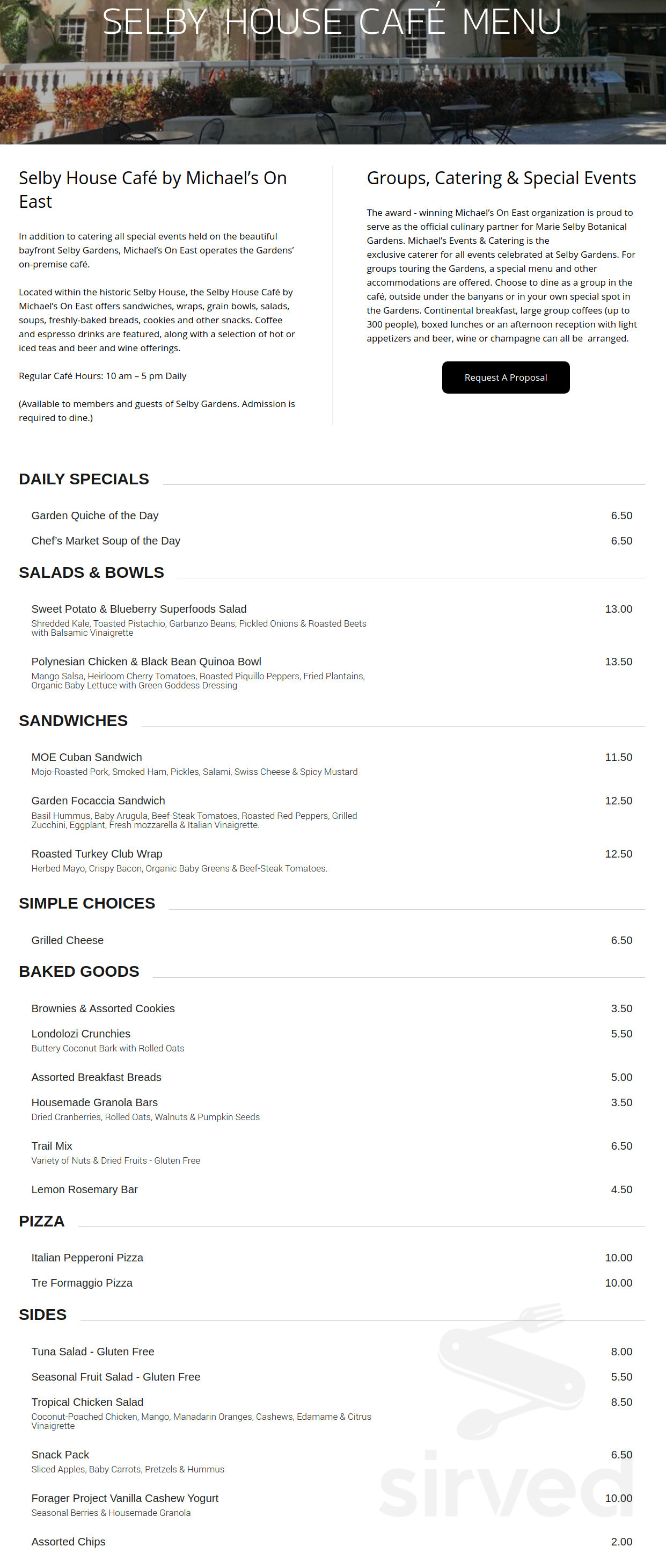 SELBY HOUSE CAFÉ MENU

Selby House Café by Michael's On East

In addition to catering all special events held on the beautiful bayfront Selby Gardens, Michael's On East operates the Gardens' on-premise café.

Located within the historic Selby House, the Selby House Café by Michael's On East offers sandwiches, wraps, grain bowls, salads, soups, freshly-baked breads, cookies and other snacks. Coffee and espresso drinks are featured, along with a selection of hot or iced teas and beer and wine offerings.

Regular Café Hours: 10 am – 5 pm Daily

(Available to members and guests of Selby Gardens. Admission is required to dine.)

Groups, Catering & Special Events

The award - winning Michael's On East organization is proud to serve as the official culinary partner for Marie Selby Botanical Gardens. Michael's Events & Catering is the exclusive caterer for all events celebrated at Selby Gardens. For groups touring the Gardens, a special menu and other accommodations are offered. Choose to dine as a group in the café, outside under the banyans or in your own special spot in the Gardens. Continental breakfast, large group coffees (up to 300 people), boxed lunches or an afternoon reception with light appetizers and beer, wine or champagne can all be arranged.

Request A Proposal

DAILY SPECIALS

Garden Quiche of the Day 6.50

Chef's Market Soup of the Day 6.50

SALADS & BOWLS

Sweet Potato & Blueberry Superfoods Salad 13.00
Shredded Kale, Toasted Pistachio, Garbanzo Beans, Pickled Onions & Roasted Beets with Balsamic Vinaigrette

Polynesian Chicken & Black Bean Quinoa Bowl 13.50
Mango Salsa, Heirloom Cherry Tomatoes, Roasted Piquillo Peppers, Fried Plantains, Organic Baby Lettuce with Green Goddess Dressing

SANDWICHES

MOE Cuban Sandwich 11.50
Mojo-Roasted Pork, Smoked Ham, Pickles, Salami, Swiss Cheese & Spicy Mustard

Garden Focaccia Sandwich 12.50
Basil Hummus, Baby Arugula, Beef-Steak Tomatoes, Roasted Red Peppers, Grilled Zucchini, Eggplant, Fresh mozzarella & Italian Vinaigrette.

Roasted Turkey Club Wrap 12.50
Herbed Mayo, Crispy Bacon, Organic Baby Greens & Beef-Steak Tomatoes.

SIMPLE CHOICES

Grilled Cheese 6.50

BAKED GOODS

Brownies & Assorted Cookies 3.50

Londolozi Crunchies 5.50
Buttery Coconut Bark with Rolled Oats

Assorted Breakfast Breads 5.00

Housemade Granola Bars 3.50
Dried Cranberries, Rolled Oats, Walnuts & Pumpkin Seeds

Trail Mix 6.50
Variety of Nuts & Dried Fruits - Gluten Free

Lemon Rosemary Bar 4.50

PIZZA

Italian Pepperoni Pizza 10.00

Tre Formaggio Pizza 10.00

SIDES

Tuna Salad - Gluten Free 8.00

Seasonal Fruit Salad - Gluten Free 5.50

Tropical Chicken Salad 8.50
Coconut-Poached Chicken, Mango, Manadarin Oranges, Cashews, Edamame & Citrus Vinaigrette

Snack Pack 6.50
Sliced Apples, Baby Carrots, Pretzels & Hummus

Forager Project Vanilla Cashew Yogurt 10.00
Seasonal Berries & Housemade Granola

Assorted Chips 2.00

sirved